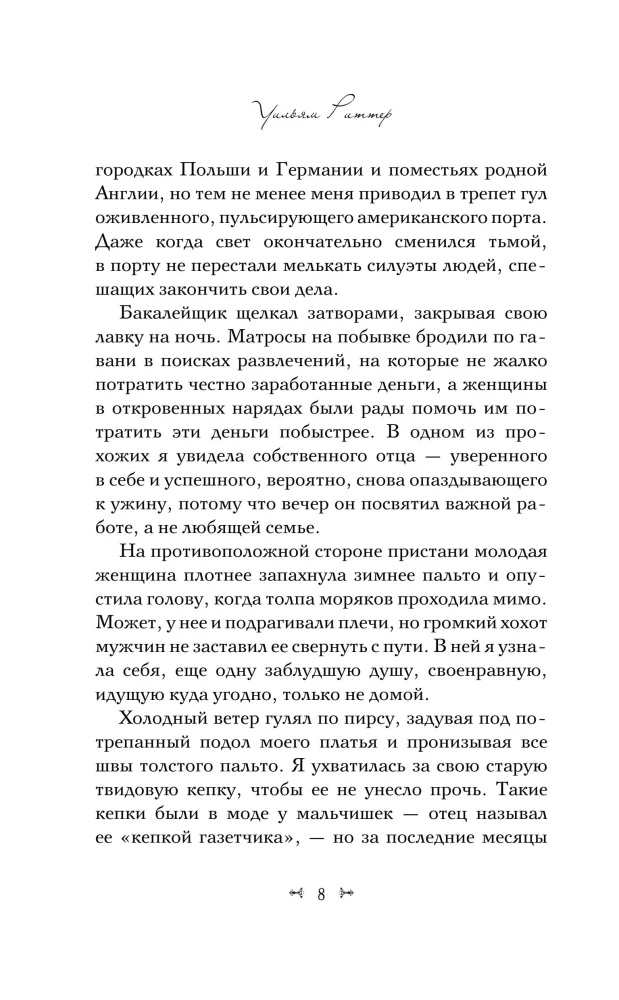 Уильям Риттер

городках Польши и Германии и поместьях родной Англии, но тем не менее меня приводил в трепет гул оживленного, пульсирующего американского порта. Даже когда свет окончательно сменился тьмой, в порту не перестали мелькать силуэты людей, спешащих закончить свои дела.

Бакалейщик щелкал затворами, закрывая свою лавку на ночь. Матросы на побывке бродили по гавани в поисках развлечений, на которые не жалко потратить честно заработанные деньги, а женщины в откровенных нарядах были рады помочь им потратить эти деньги побыстрее. В одном из прохожих я увидела собственного отца — уверенного в себе и успешного, вероятно, снова опаздывающего к ужину, потому что вечер он посвятил важной работе, а не любящей семье.

На противоположной стороне пристани молодая женщина плотнее запахнула зимнее пальто и опустила голову, когда толпа моряков проходила мимо. Может, у нее и подрагивали плечи, но громкий хохот мужчин не заставил ее свернуть с пути. В ней я узнала себя, еще одну заблудшую душу, своенравную, идущую куда угодно, только не домой.

Холодный ветер гулял по пирсу, задувая под потрепанный подол моего платья и пронизывая все швы толстого пальто. Я ухватилась за свою старую твидовую кепку, чтобы ее не унесло прочь. Такие кепки были в моде у мальчишек — отец называл ее «кепкой газетчика», — но за последние месяцы

8